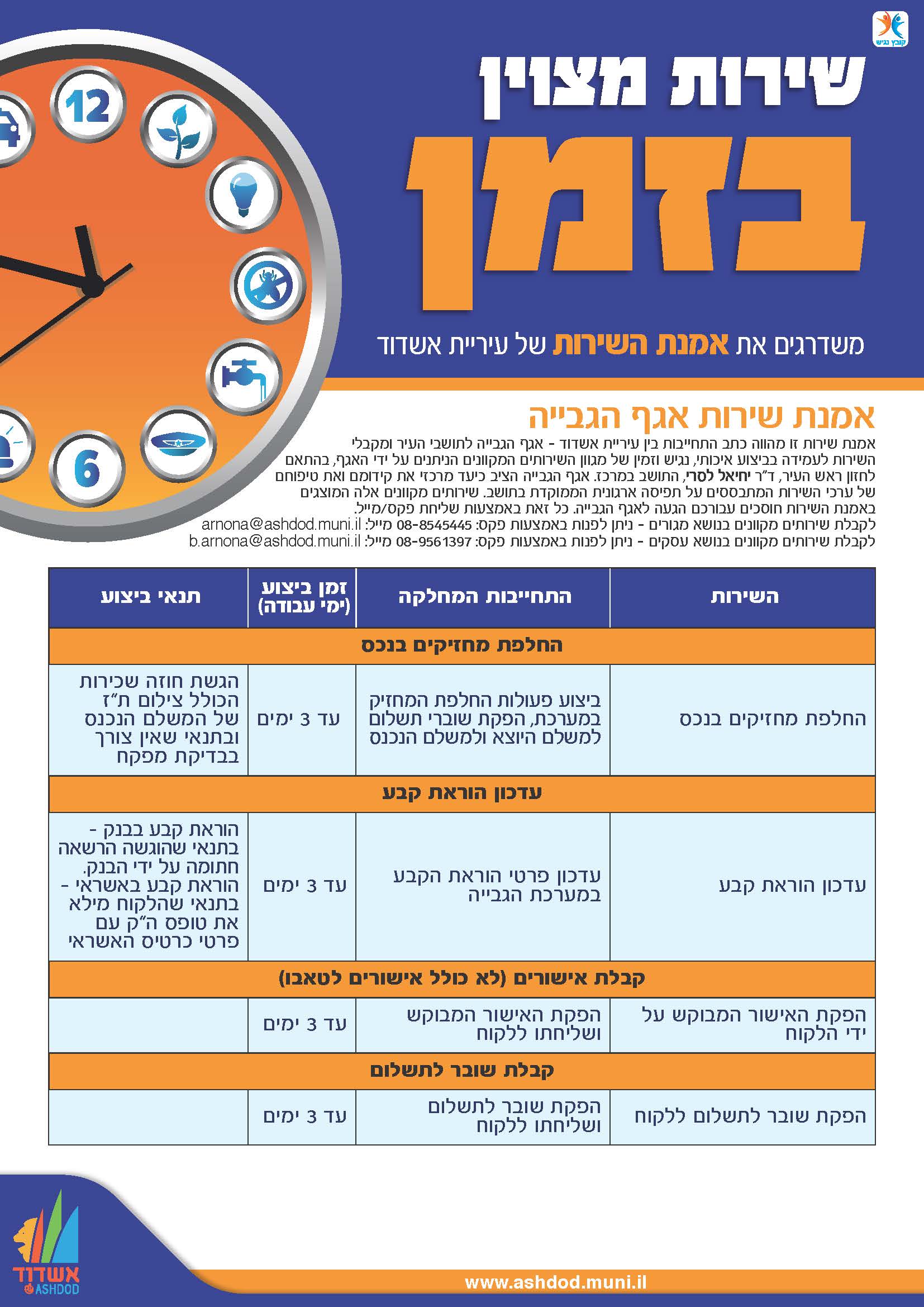 קובץ נגיש

שירות מצוין

בזמן

משדרגים את אמנת השירות של עיריית אשדוד

12

6

אמנת שירות אגף הגבייה

אמנת שירות זו מהווה כתב התחייבות בין עיריית אשדוד - אגף הגבייה לתושבי העיר ומקבלי השירות לעמידה בביצוע איכותי, נגיש וזמין של מגוון השירותים המקוונים הניתנים על ידי האגף, בהתאם לחזון ראש העיר, ד"ר יחיאל לסרי, התושב במרכז. אגף הגבייה הציב כיעד מרכזי את קידומם ואת טיפוחם של ערכי השירות המתבססים על תפיסה ארגונית הממוקדת בתושב. שירותים מקוונים אלה המוצגים באמנת השירות חוסכים עבורכם הגעה לאגף הגבייה. כל זאת באמצעות שליחת פקס/מייל.
לקבלת שירותים מקוונים בנושא מגורים - ניתן לפנות באמצעות פקס: 08-8545445 מייל: arnona@ashdod.muni.il
לקבלת שירותים מקוונים בנושא עסקים - ניתן לפנות באמצעות פקס: 08-9561397 מייל: b.arnona@ashdod.muni.il

| השירות | התחייבות המחלקה | זמן ביצוע (ימי עבודה) | תנאי ביצוע |
|---|---|---|---|
| החלפת מחזיקים בנכס | | | |
| החלפת מחזיקים בנכס | ביצוע פעולות החלפת המחזיק במערכת, הפקת שוברי תשלום למשלם היוצא ולמשלם הנכנס | עד 3 ימים | הגשת חוזה שכירות הכולל צילום ת"ז של המשלם הנכנס ובתנאי שאין צורך בבדיקת מפקח |
| עדכון הוראת קבע | | | |
| עדכון הוראת קבע | עדכון פרטי הוראת הקבע במערכת הגבייה | עד 3 ימים | הוראת קבע בבנק - בתנאי שהוגשה הרשאה חתומה על ידי הבנק. הוראת קבע באשראי - בתנאי שהלקוח מילא את טופס ה"ק עם פרטי כרטיס האשראי |
| קבלת אישורים (לא כולל אישורים לטאבו) | | | |
| הפקת האישור המבוקש על ידי הלקוח | הפקת האישור המבוקש ושליחתו ללקוח | עד 3 ימים | |
| קבלת שובר לתשלום | | | |
| הפקת שובר לתשלום ללקוח | הפקת שובר לתשלום ושליחתו ללקוח | עד 3 ימים | |

אשדוד ASHDOD

www.ashdod.muni.il